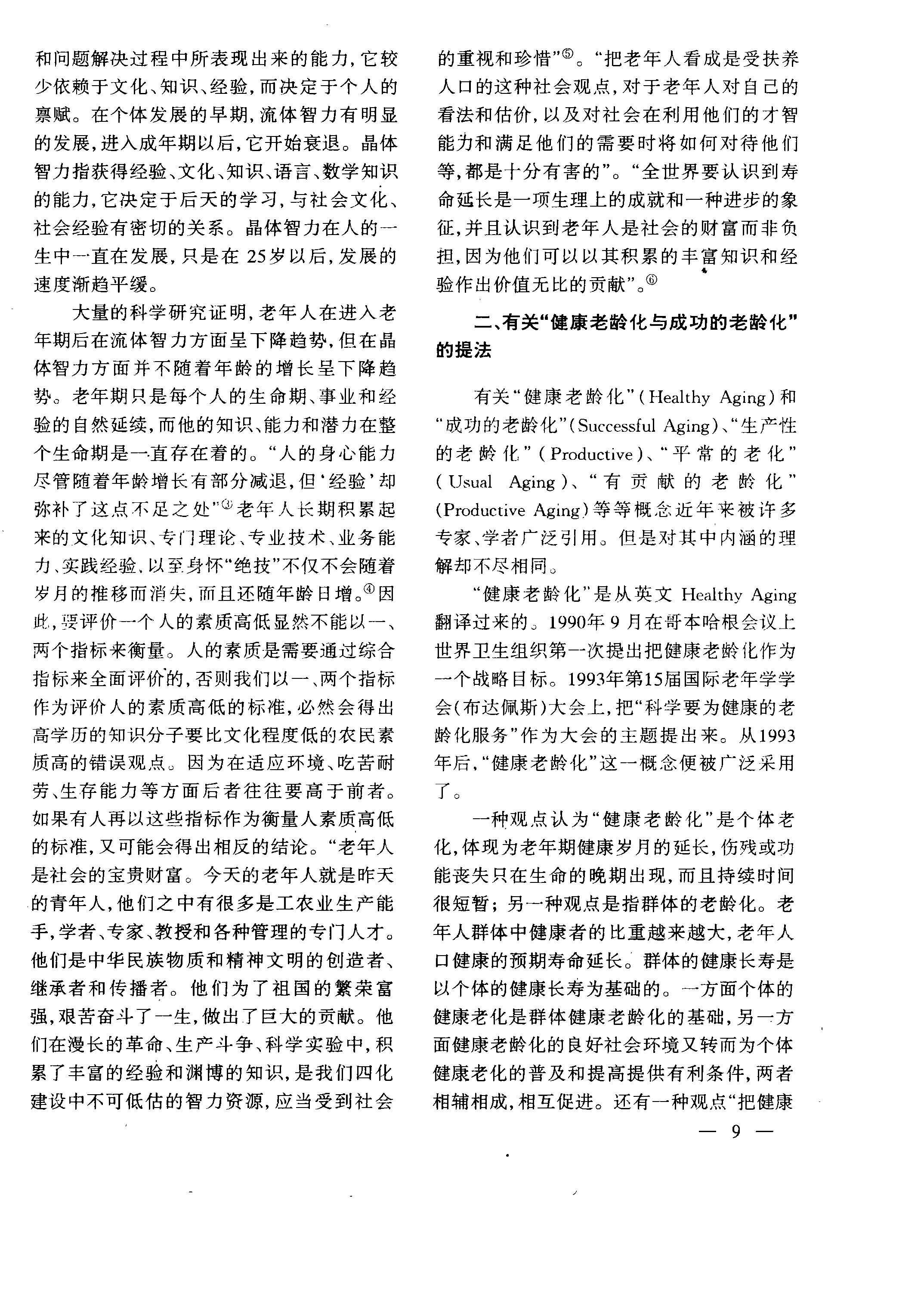 和问题解决过程中所表现出来的能力，它较少依赖于文化、知识、经验，而决定于个人的禀赋。在个体发展的早期，流体智力有明显的发展，进入成年期以后，它开始衰退。晶体智力指获得经验、文化、知识、语言、数学知识的能力，它决定于后天的学习，与社会文化、社会经验有密切的关系。晶体智力在人的一生中一直在发展，只是在 25岁以后，发展的速度渐趋平缓。

大量的科学研究证明，老年人在进入老年期后在流体智力方面呈下降趋势，但在晶体智力方面并不随着年龄的增长呈下降趋势。老年期只是每个人的生命期、事业和经验的自然延续，而他的知识、能力和潜力在整个生命期是一直存在着的。“人的身心能力尽管随着年龄增长有部分减退，但‘经验’却弥补了这点不足之处”③老年人长期积累起来的文化知识、专门理论、专业技术、业务能力、实践经验、以至身怀“绝技”不仅不会随着岁月的推移而消失，而且还随年龄日增。④因此，要评价一个人的素质高低显然不能以一、两个指标来衡量。人的素质是需要通过综合指标来全面评价的，否则我们以一、两个指标作为评价人的素质高低的标准，必然会得出高学历的知识分子要比文化程度低的农民素质高的错误观点。因为在适应环境、吃苦耐劳、生存能力等方面后者往往要高于前者。如果有人再以这些指标作为衡量人素质高低的标准，又可能会得出相反的结论。“老年人是社会的宝贵财富。今天的老年人就是昨天的青年人，他们之中有很多是工农业生产能手，学者、专家、教授和各种管理的专门人才。他们是中华民族物质和精神文明的创造者、继承者和传播者。他们为了祖国的繁荣富强，艰苦奋斗了一生，做出了巨大的贡献。他们在漫长的革命、生产斗争、科学实验中，积累了丰富的经验和渊博的知识，是我们四化建设中不可低估的智力资源，应当受到社会的重视和珍惜”⑤。“把老年人看成是受扶养人口的这种社会观点，对于老年人对自己的看法和估价，以及对社会在利用他们的才智能力和满足他们的需要时将如何对待他们等，都是十分有害的”。“全世界要认识到寿命延长是一项生理上的成就和一种进步的象征，并且认识到老年人是社会的财富而非负担，因为他们可以以其积累的丰富知识和经验作出价值无比的贡献”。⑥

二、有关“健康老龄化与成功的老龄化”的提法

有关“健康老龄化”(Healthy Aging)和“成功的老龄化”(Successful Aging)、“生产性的老龄化”(Productive)、“平常的老化”(Usual Aging)、“有贡献的老龄化”(Productive Aging)等等概念近年来被许多专家、学者广泛引用。但是对其中内涵的理解却不尽相同。

“健康老龄化”是从英文 Healthy Aging 翻译过来的。1990年 9 月在哥本哈根会议上世界卫生组织第一次提出把健康老龄化作为一个战略目标。1993年第15届国际老年学学会(布达佩斯)大会上，把“科学要为健康的老龄化服务”作为大会的主题提出来。从1993年后，“健康老龄化”这一概念便被广泛采用了。

一种观点认为“健康老龄化”是个体老化，体现为老年期健康岁月的延长，伤残或功能丧失只在生命的晚期出现，而且持续时间很短暂；另一种观点是指群体的老龄化。老年人群体中健康者的比重越来越大，老年人口健康的预期寿命延长。群体的健康长寿是以个体的健康长寿为基础的。一方面个体的健康老化是群体健康老龄化的基础，另一方面健康老龄化的良好社会环境又转而为个体健康老化的普及和提高提供有利条件，两者相辅相成，相互促进。还有一种观点“把健康

— 9 —